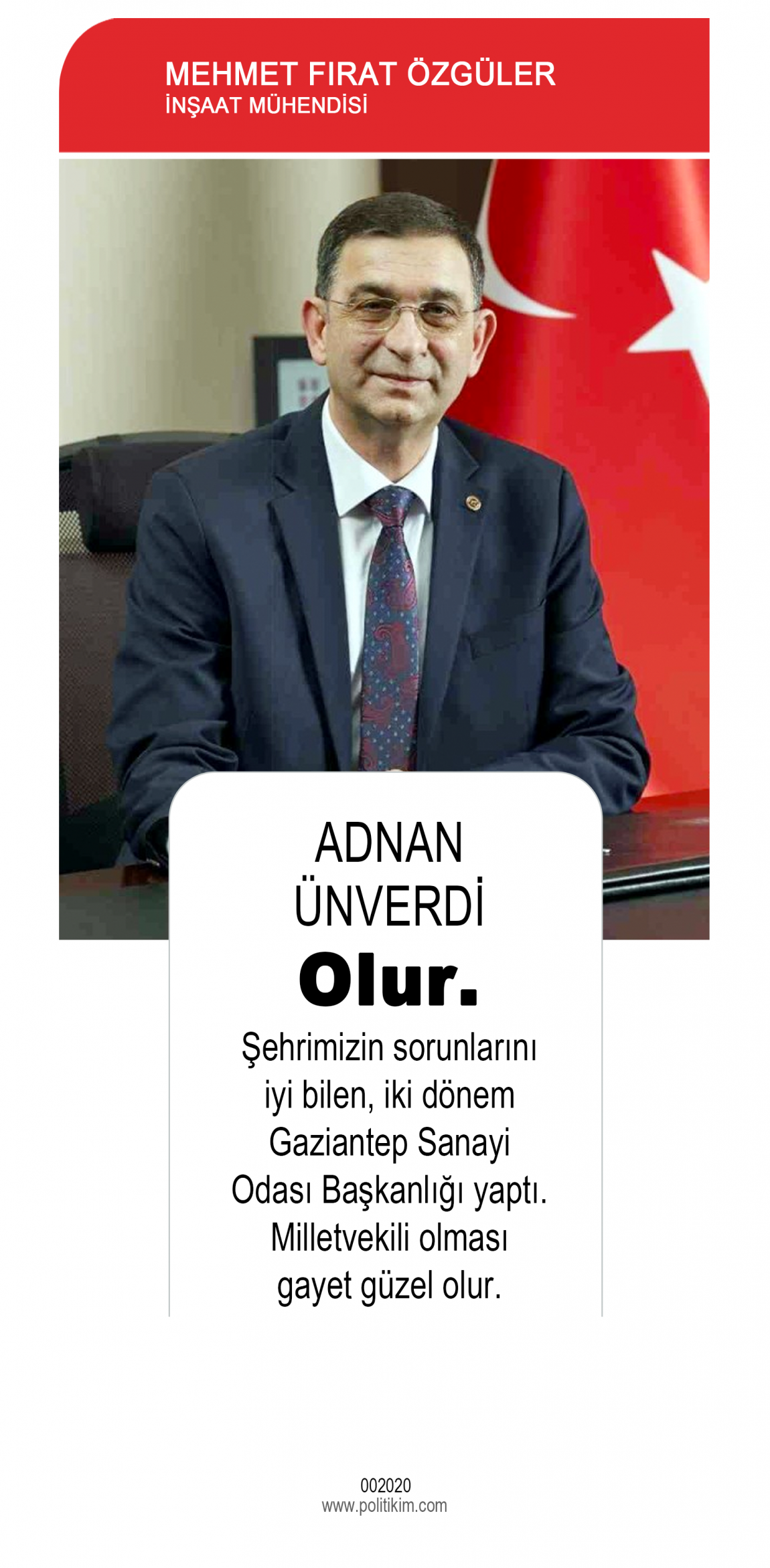 MEHMET FIRAT ÖZGÜLER
İNŞAAT MÜHENDİSİ

ADNAN
ÜNVERDİ

Olur.

Şehrimizin sorunlarını iyi bilen, iki dönem Gaziantep Sanayi Odası Başkanlığı yaptı. Milletvekili olması gayet güzel olur.

002020
www.politikim.com